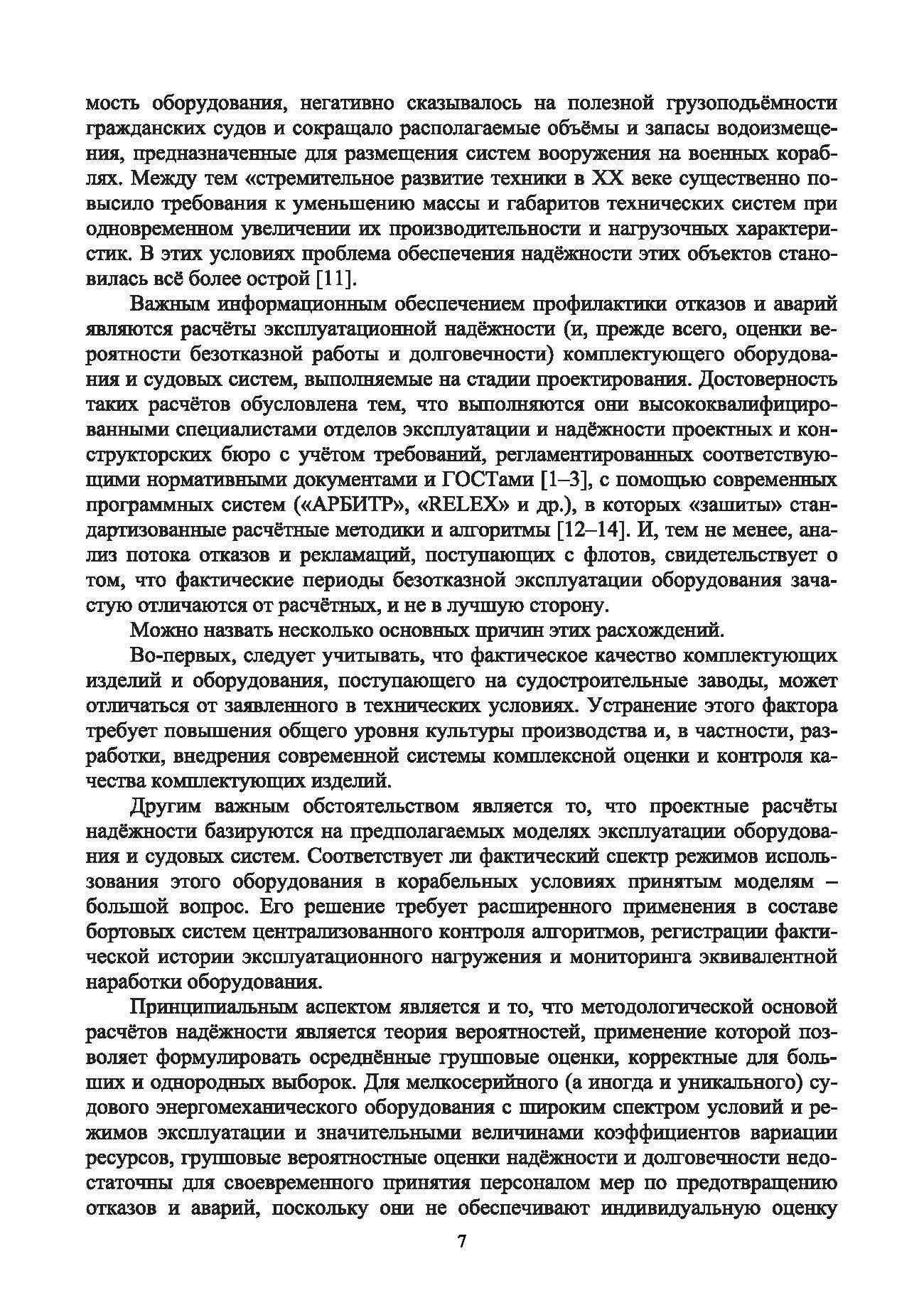 мость оборудования, негативно сказывалось на полезной грузоподъёмности гражданских судов и сокращало располагаемые объёмы и запасы водоизмещения, предназначенные для размещения систем вооружения на военных кораблях. Между тем «стремительное развитие техники в XX веке существенно повысило требования к уменьшению массы и габаритов технических систем при одновременном увеличении их производительности и нагрузочных характеристик. В этих условиях проблема обеспечения надёжности этих объектов становилась всё более острой [11].

Важным информационным обеспечением профилактики отказов и аварий являются расчёты эксплуатационной надёжности (и, прежде всего, оценки вероятности безотказной работы и долговечности) комплектующего оборудования и судовых систем, выполняемые на стадии проектирования. Достоверность таких расчётов обусловлена тем, что выполняются они высококвалифицированными специалистами отделов эксплуатации и надёжности проектных и конструкторских бюро с учётом требований, регламентированных соответствующими нормативными документами и ГОСТами [1–3], с помощью современных программных систем («АРБИТР», «RELEX» и др.), в которых «зашиты» стандартизованные расчётные методики и алгоритмы [12–14]. И, тем не менее, анализ потока отказов и рекламаций, поступающих с флотов, свидетельствует о том, что фактические периоды безотказной эксплуатации оборудования зачастую отличаются от расчётных, и не в лучшую сторону.

Можно назвать несколько основных причин этих расхождений.

Во-первых, следует учитывать, что фактическое качество комплектующих изделий и оборудования, поступающего на судостроительные заводы, может отличаться от заявленного в технических условиях. Устранение этого фактора требует повышения общего уровня культуры производства и, в частности, разработки, внедрения современной системы комплексной оценки и контроля качества комплектующих изделий.

Другим важным обстоятельством является то, что проектные расчёты надёжности базируются на предполагаемых моделях эксплуатации оборудования и судовых систем. Соответствует ли фактический спектр режимов использования этого оборудования в корабельных условиях принятым моделям – большой вопрос. Его решение требует расширенного применения в составе бортовых систем централизованного контроля алгоритмов, регистрации фактической истории эксплуатационного нагружения и мониторинга эквивалентной наработки оборудования.

Принципиальным аспектом является и то, что методологической основой расчётов надёжности является теория вероятностей, применение которой позволяет формулировать осреднённые групповые оценки, корректные для больших и однородных выборок. Для мелкосерийного (а иногда и уникального) судового энергомеханического оборудования с широким спектром условий и режимов эксплуатации и значительными величинами коэффициентов вариации ресурсов, групповые вероятностные оценки надёжности и долговечности недостаточны для своевременного принятия персоналом мер по предотвращению отказов и аварий, поскольку они не обеспечивают индивидуальную оценку

7